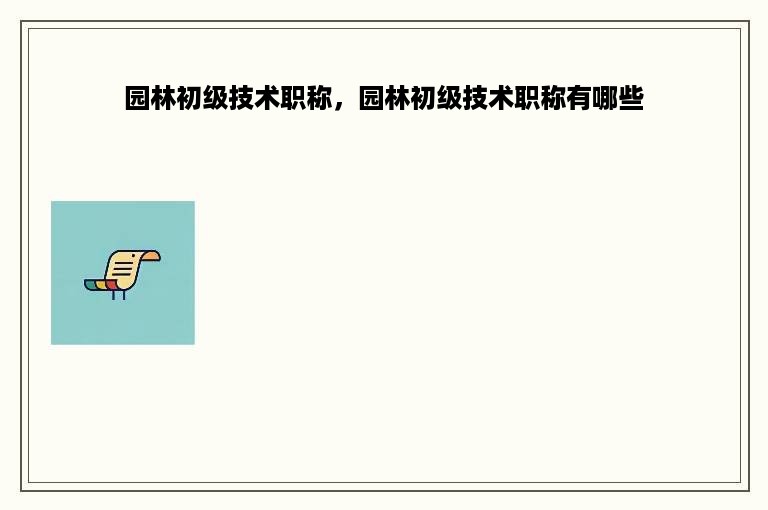 园林初级技术职称，园林初级技术职称有哪些